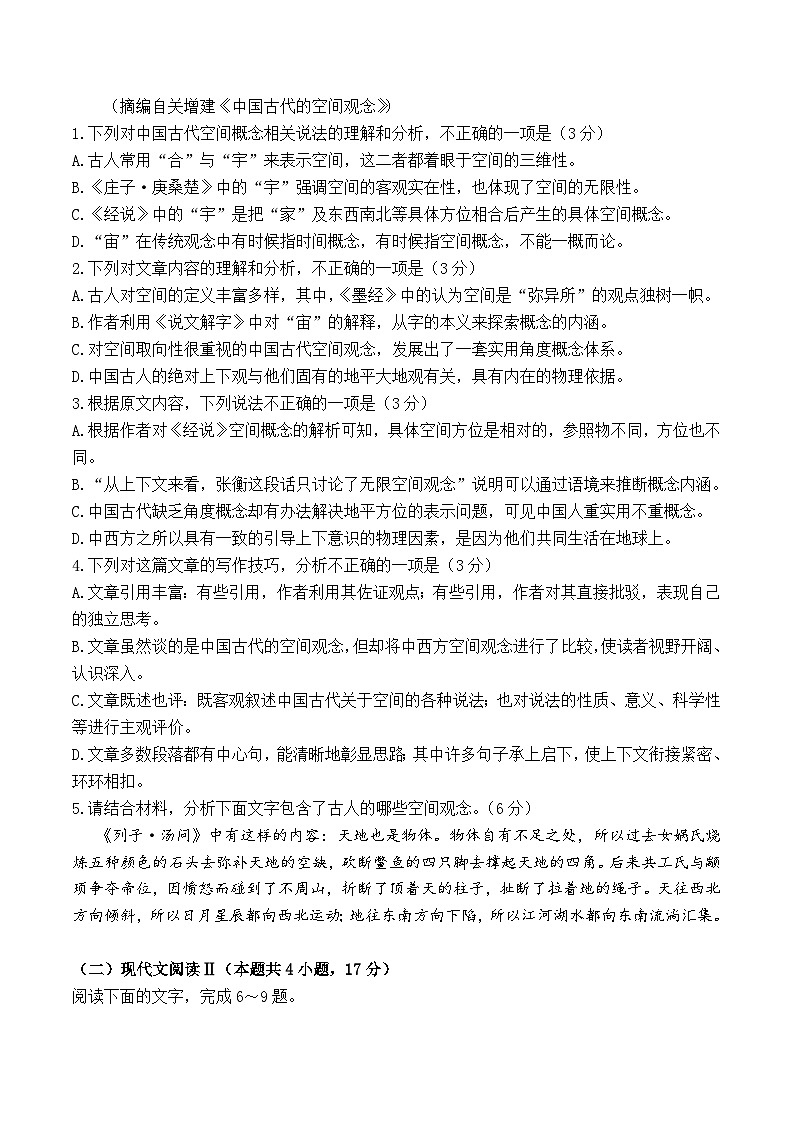 （摘编自关增建《中国古代的空间观念》）

1.下列对中国古代空间概念相关说法的理解和分析，不正确的一项是（3分）

A.古人常用“合”与“宇”来表示空间，这二者都着眼于空间的三维性。

B.《庄子·庚桑楚》中的“宇”强调空间的客观实在性，也体现了空间的无限性。

C.《经说》中的“宇”是把“家”及东西南北等具体方位相合后产生的具体空间概念。

D.“宙”在传统观念中有时候指时间概念，有时候指空间概念，不能一概而论。

2.下列对文章内容的理解和分析，不正确的一项是（3分）

A.古人对空间的定义丰富多样，其中，《墨经》中的认为空间是“弥异所”的观点独树一帜。

B.作者利用《说文解字》中对“宙”的解释，从字的本义来探索概念的内涵。

C.对空间取向性很重视的中国古代空间观念，发展出了一套实用角度概念体系。

D.中国古人的绝对上下观与他们固有的地平大地观有关，具有内在的物理依据。

3.根据原文内容，下列说法不正确的一项是（3分）

A.根据作者对《经说》空间概念的解析可知，具体空间方位是相对的，参照物不同，方位也不同。

B.“从上下文来看，张衡这段话只讨论了无限空间观念”说明可以通过语境来推断概念内涵。

C.中国古代缺乏角度概念却有办法解决地平方位的表示问题，可见中国人重实用不重概念。

D.中西方之所以具有一致的引导上下意识的物理因素，是因为他们共同生活在地球上。

4.下列对这篇文章的写作技巧，分析不正确的一项是（3分）

A.文章引用丰富：有些引用，作者利用其佐证观点；有些引用，作者对其直接批驳，表现自己的独立思考。

B.文章虽然谈的是中国古代的空间观念，但却将中西方空间观念进行了比较，使读者视野开阔、认识深入。

C.文章既述也评：既客观叙述中国古代关于空间的各种说法；也对说法的性质、意义、科学性等进行主观评价。

D.文章多数段落都有中心句，能清晰地彰显思路 其中许多句子承上启下，使上下文衔接紧密、环环相扣。

5.请结合材料，分析下面文字包含了古人的哪些空间观念。（6分）

《列子·汤问》中有这样的内容：天地也是物体。物体自有不足之处，所以过去女娲氏烧炼五种颜色的石头去弥补天地的空缺，砍断鳖鱼的四只脚去撑起天地的四角。后来共工氏与颛顼争夺帝位，因愤怒而碰到了不周山，折断了顶着天的柱子，扯断了拉着地的绳子。天往西北方向倾斜，所以日月星辰都向西北运动；地往东南方向下陷，所以江河湖水都向东南流淌汇集。

（二）现代文阅读Ⅱ（本题共4小题，17分）

阅读下面的文字，完成6～9题。